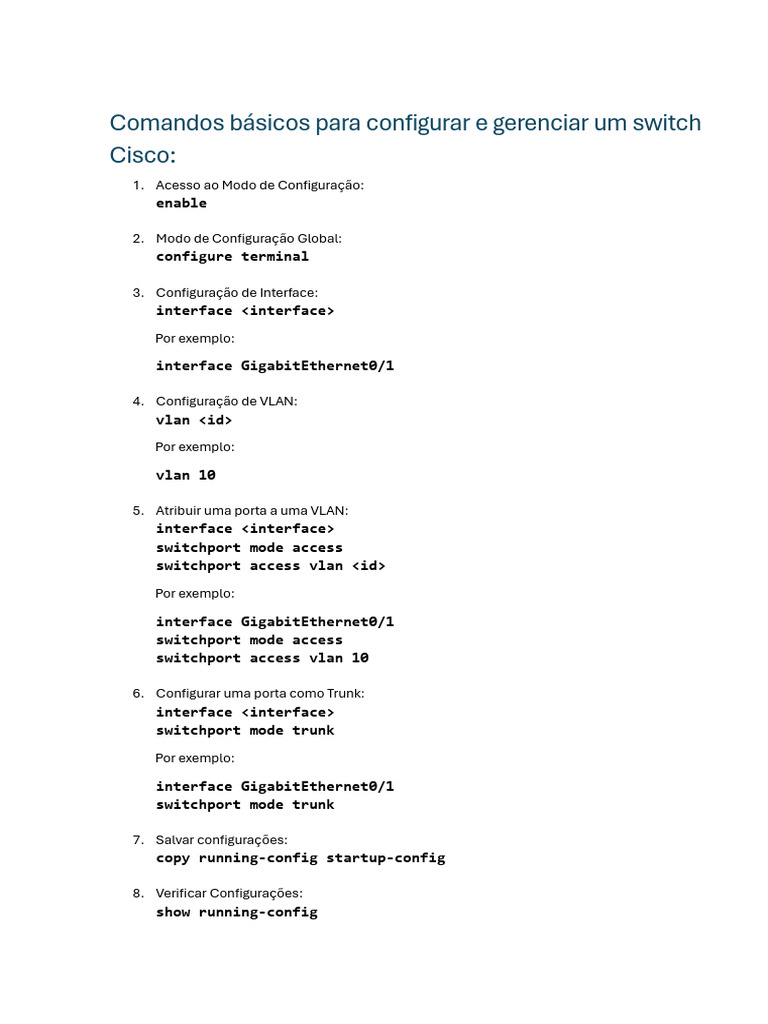 Comandos básicos para configurar e gerenciar um switch Cisco:

1. Acesso ao Modo de Configuração:
enable

2. Modo de Configuração Global:
configure terminal

3. Configuração de Interface:
interface <interface>

Por exemplo:

interface GigabitEthernet0/1

4. Configuração de VLAN:
vlan <id>

Por exemplo:

vlan 10

5. Atribuir uma porta a uma VLAN:
interface <interface>
switchport mode access
switchport access vlan <id>

Por exemplo:

interface GigabitEthernet0/1
switchport mode access
switchport access vlan 10

6. Configurar uma porta como Trunk:
interface <interface>
switchport mode trunk

Por exemplo:

interface GigabitEthernet0/1
switchport mode trunk

7. Salvar configurações:
copy running-config startup-config

8. Verificar Configurações:
show running-config